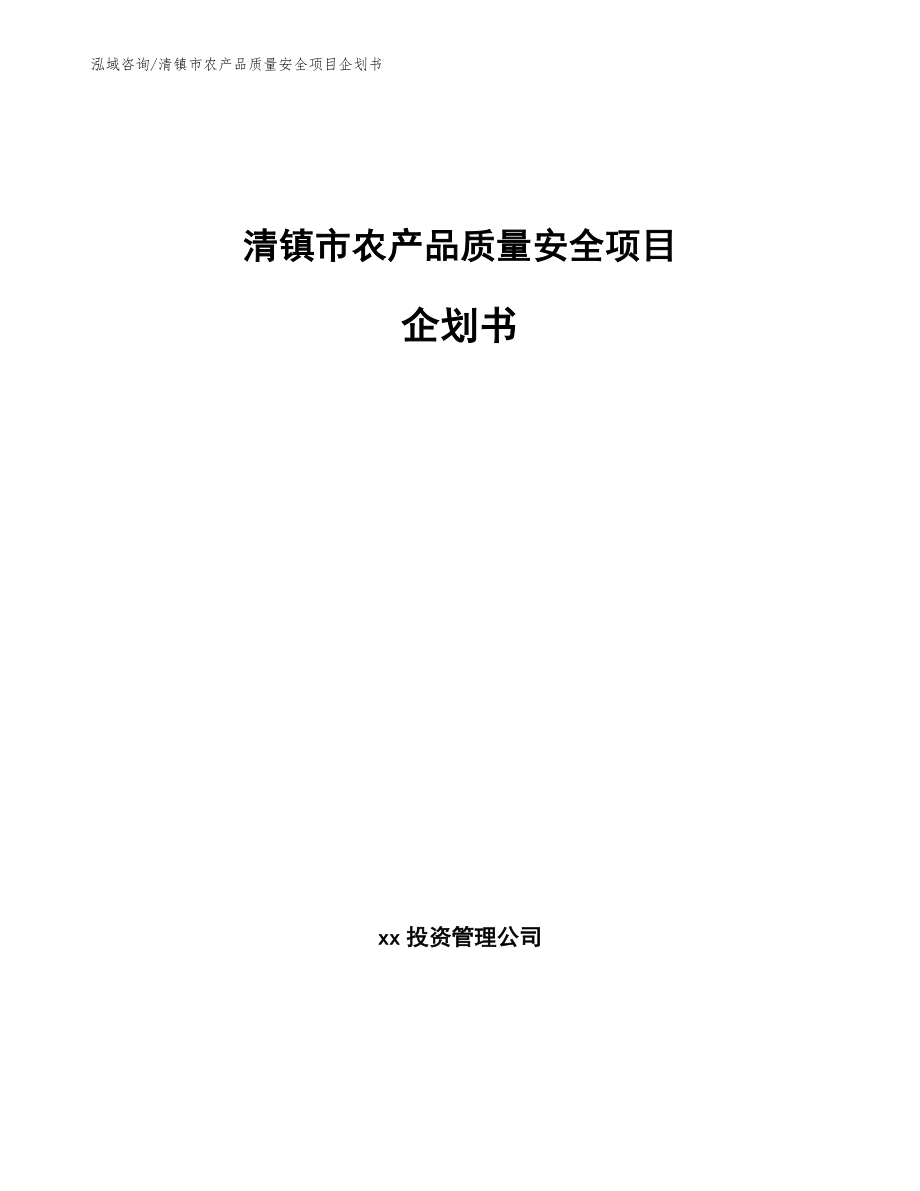 泓域咨询/清镇市农产品质量安全项目企划书

清镇市农产品质量安全项目

企划书

xx 投资管理公司